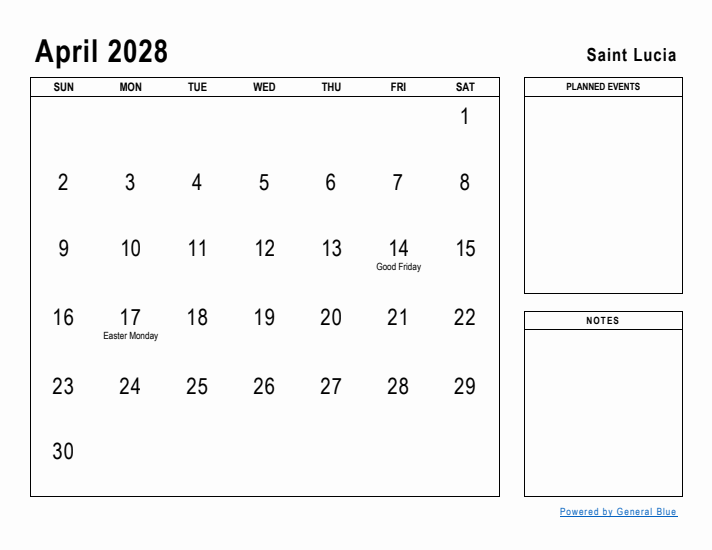 April 2028

Saint Lucia

| SUN | MON | TUE | WED | THU | FRI | SAT |
|---|---|---|---|---|---|---|
| | | | | | | 1 |
| 2 | 3 | 4 | 5 | 6 | 7 | 8 |
| 9 | 10 | 11 | 12 | 13 | 14 Good Friday | 15 |
| 16 | 17 Easter Monday | 18 | 19 | 20 | 21 | 22 |
| 23 | 24 | 25 | 26 | 27 | 28 | 29 |
| 30 | | | | | | |

PLANNED EVENTS

NOTES

Powered by General Blue